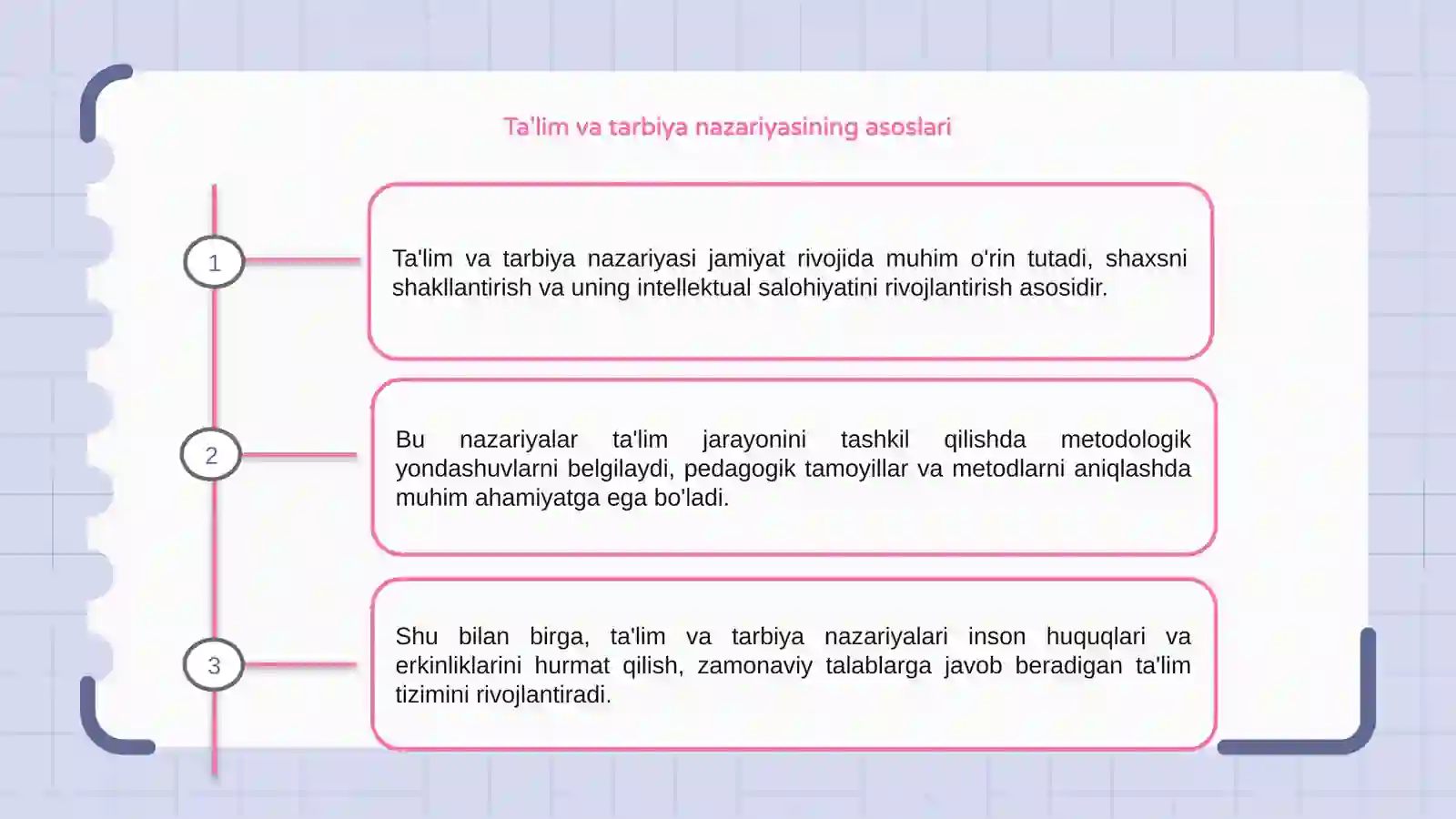 Ta'lim va tarbiya nazariyasining asoslari

1

Ta'lim va tarbiya nazariyasi jamiyat rivojida muhim o'rin tutadi, shaxsni shakllantirish va uning intellektual salohiyatini rivojlantirish asosidir.

2

Bu nazariyalar ta'lim jarayonini tashkil qilishda metodologik yondashuvlarni belgilaydi, pedagogik tamoyillar va metodlarni aniqlashda muhim ahamiyatga ega bo'ladi.

3

Shu bilan birga, ta'lim va tarbiya nazariyalari inson huquqlari va erkinliklarini hurmat qilish, zamonaviy talablarga javob beradigan ta'lim tizimini rivojlantiradi.